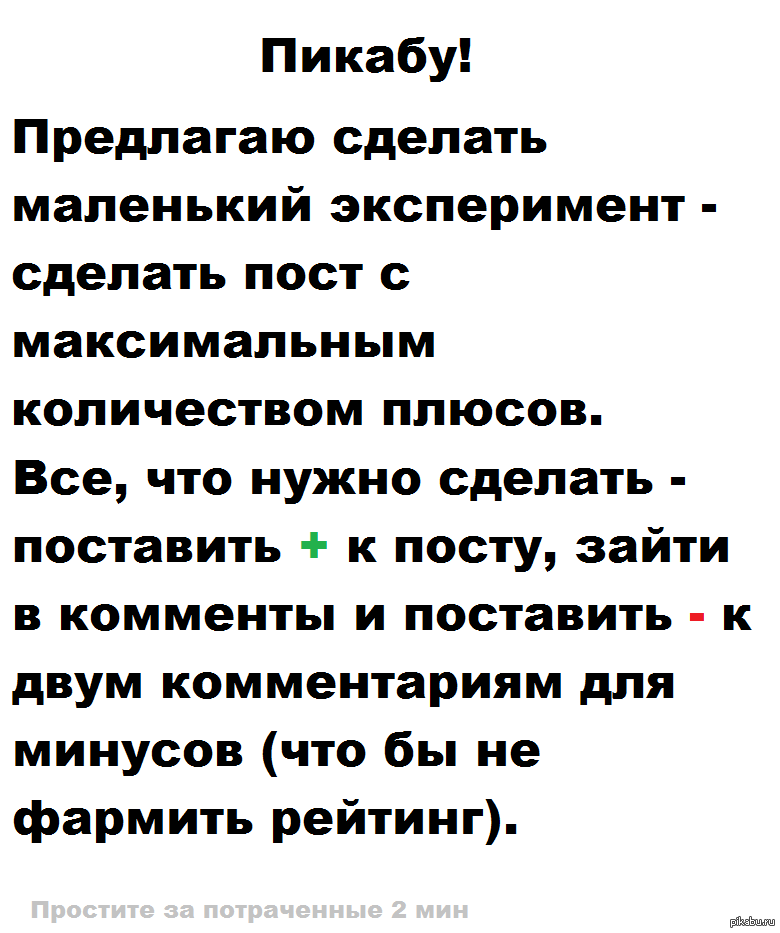 Пикабу!

Предлагаю сделать маленький эксперимент - сделать пост с максимальным количеством плюсов. Все, что нужно сделать - поставить + к посту, зайти в комменты и поставить - к двум комментариям для минусов (что бы не фармить рейтинг).

Простите за потраченные 2 мин

pikabu.ru